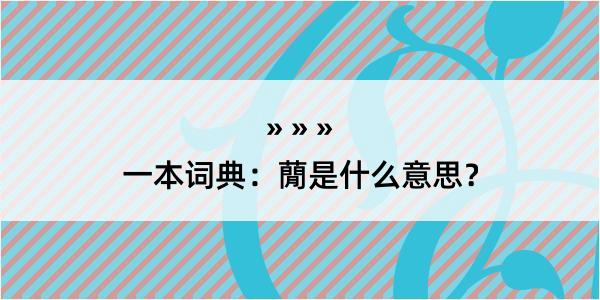 » » »

一本词典：蕑是什么意思？